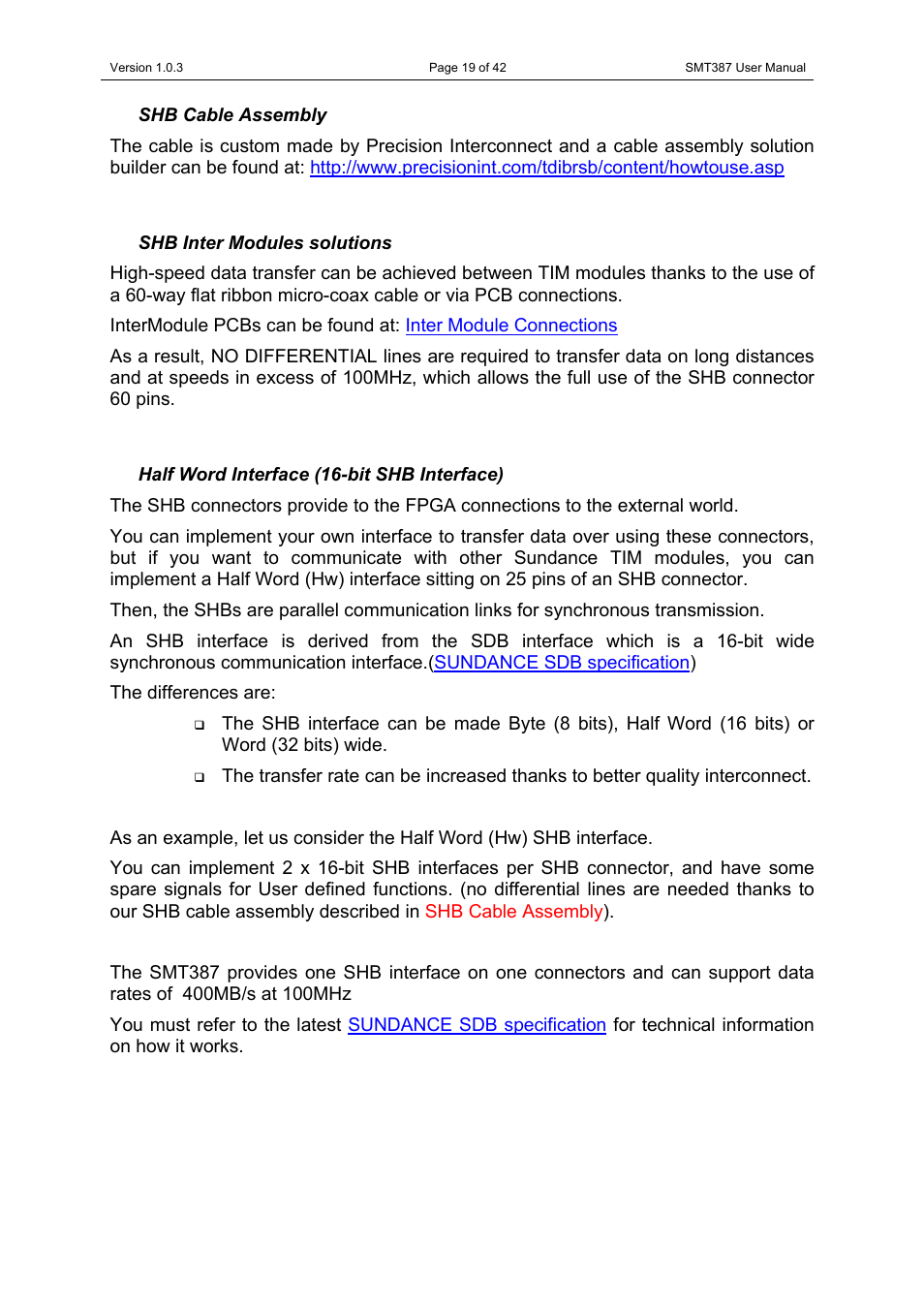 Version 1.0.3 Page 19 of 42 SMT387 User Manual

SHB Cable Assembly

The cable is custom made by Precision Interconnect and a cable assembly solution builder can be found at: http://www.precisionint.com/tdibrsb/content/howtouse.asp

SHB Inter Modules solutions

High-speed data transfer can be achieved between TIM modules thanks to the use of a 60-way flat ribbon micro-coax cable or via PCB connections.

InterModule PCBs can be found at: Inter Module Connections

As a result, NO DIFFERENTIAL lines are required to transfer data on long distances and at speeds in excess of 100MHz, which allows the full use of the SHB connector 60 pins.

Half Word Interface (16-bit SHB Interface)

The SHB connectors provide to the FPGA connections to the external world.

You can implement your own interface to transfer data over using these connectors, but if you want to communicate with other Sundance TIM modules, you can implement a Half Word (Hw) interface sitting on 25 pins of an SHB connector.

Then, the SHBs are parallel communication links for synchronous transmission.

An SHB interface is derived from the SDB interface which is a 16-bit wide synchronous communication interface.(SUNDANCE SDB specification)

The differences are:

❑ The SHB interface can be made Byte (8 bits), Half Word (16 bits) or Word (32 bits) wide.

❑ The transfer rate can be increased thanks to better quality interconnect.

As an example, let us consider the Half Word (Hw) SHB interface.

You can implement 2 x 16-bit SHB interfaces per SHB connector, and have some spare signals for User defined functions. (no differential lines are needed thanks to our SHB cable assembly described in SHB Cable Assembly).

The SMT387 provides one SHB interface on one connectors and can support data rates of 400MB/s at 100MHz

You must refer to the latest SUNDANCE SDB specification for technical information on how it works.